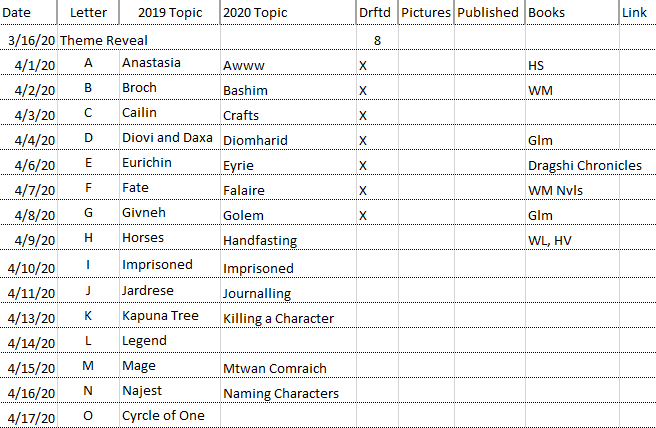 | Date | Letter | 2019 Topic | 2020 Topic | Drftd | Pictures | Published | Books | Link |
|---|---|---|---|---|---|---|---|---|
| 3/16/20 | Theme Reveal | | | 8 | | | | |
| 4/1/20 | A | Anastasia | Awww | X | | | HS | |
| 4/2/20 | B | Broch | Bashim | X | | | WM | |
| 4/3/20 | C | Cailin | Crafts | X | | | | |
| 4/4/20 | D | Diovi and Daxa | Diomharid | X | | | Glm | |
| 4/6/20 | E | Eurichin | Eyrie | X | | | Dragshi Chronicles | |
| 4/7/20 | F | Fate | Falaire | X | | | WM Nvls | |
| 4/8/20 | G | Givneh | Golem | X | | | Glm | |
| 4/9/20 | H | Horses | Handfasting | | | | WL, HV | |
| 4/10/20 | I | Imprisoned | Imprisoned | | | | | |
| 4/11/20 | J | Jardrese | Journalling | | | | | |
| 4/13/20 | K | Kapuna Tree | Killing a Character | | | | | |
| 4/14/20 | L | Legend | | | | | | |
| 4/15/20 | M | Mage | Mtwan Comraich | | | | | |
| 4/16/20 | N | Najest | Naming Characters | | | | | |
| 4/17/20 | O | Cyrcle of One | | | | | | |